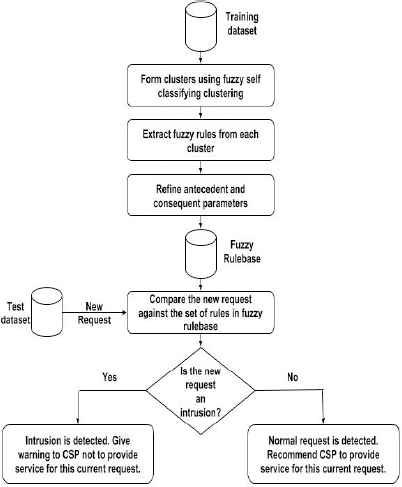 Training dataset

Form clusters using fuzzy self classifying clustering

Extract fuzzy rules from each cluster

Refine antecedent and consequent parameters

Fuzzy Rulebase

Test dataset

New Request

Compare the new request against the set of rules in fuzzy rulebase

Is the new request an intrusion?

Yes

No

Intrusion is detected. Give warning to CSP not to provide service for this current request.

Normal request is detected. Recommend CSP to provide service for this current request.